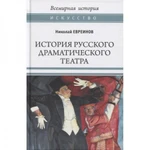 Всемирная история

ИСКУССТВО

Николай ЕВРЕИНОВ

ИСТОРИЯ РУССКОГО ДРАМАТИЧЕСКОГО ТЕАТРА